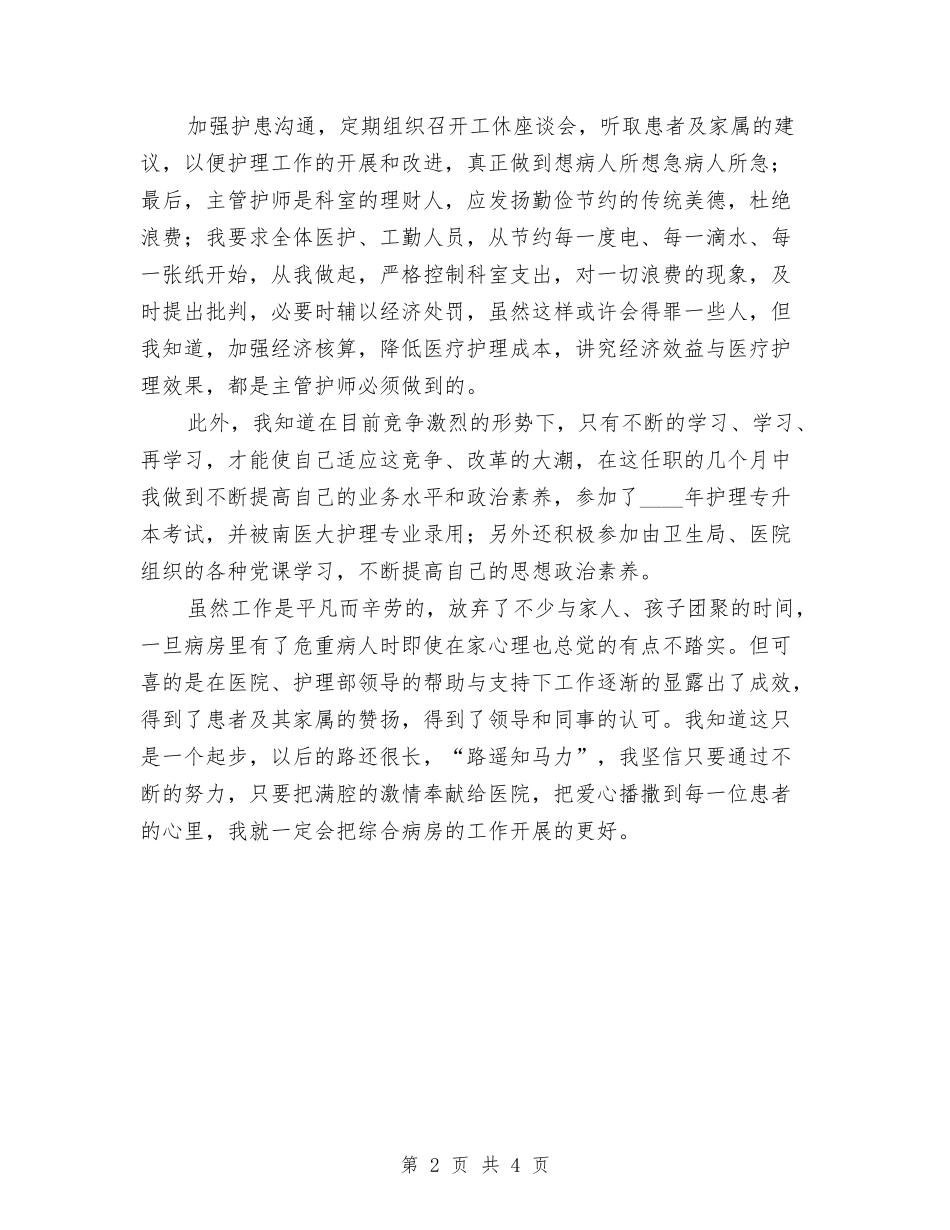 加强护患沟通，定期组织召开工休座谈会，听取患者及家属的建议，以便护理工作的开展和改进，真正做到想病人所想急病人所急；最后，主管护师是科室的理财人，应发扬勤俭节约的传统美德，杜绝浪费；我要求全体医护、工勤人员，从节约每一度电、每一滴水、每一张纸开始，从我做起，严格控制科室支出，对一切浪费的现象，及时提出批判，必要时辅以经济处罚，虽然这样或许会得罪一些人，但我知道，加强经济核算，降低医疗护理成本，讲究经济效益与医疗护理效果，都是主管护师必须做到的。

此外，我知道在目前竞争激烈的形势下，只有不断的学习、学习、再学习，才能使自己适应这竞争、改革的大潮，在这任职的几个月中我做到不断提高自己的业务水平和政治素养，参加了____年护理专升本考试，并被南医大护理专业录用；另外还积极参加由卫生局、医院组织的各种党课学习，不断提高自己的思想政治素养。

虽然工作是平凡而辛劳的，放弃了不少与家人、孩子团聚的时间，一旦病房里有了危重病人时即使在家心理也总觉的有点不踏实。但可喜的是在医院、护理部领导的帮助与支持下工作逐渐的显露出了成效，得到了患者及其家属的赞扬，得到了领导和同事的认可。我知道这只是一个起步，以后的路还很长，“路遥知马力”，我坚信只要通过不断的努力，只要把满腔的激情奉献给医院，把爱心播撒到每一位患者的心里，我就一定会把综合病房的工作开展的更好。

第 2 页 共 4 页